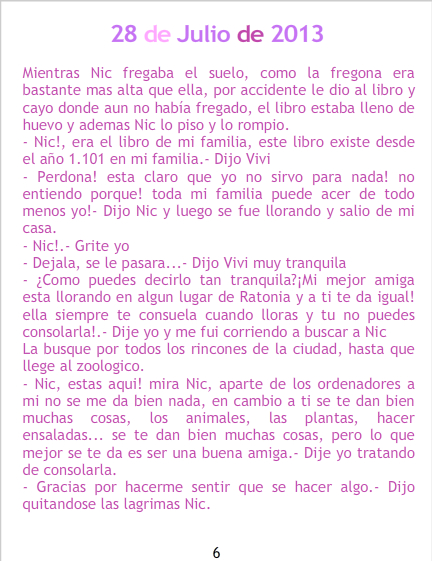 28 de Julio de 2013

Mientras Nic fregaba el suelo, como la fregona era bastante mas alta que ella, por accidente le dio al libro y cayo donde aun no había fregado, el libro estaba lleno de huevo y ademas Nic lo piso y lo rompio.
- Nic!, era el libro de mi familia, este libro existe desde el año 1.101 en mi familia.- Dijo Vivi
- Perdona! esta claro que yo no sirvo para nada! no entiendo porque! toda mi familia puede acer de todo menos yo!- Dijo Nic y luego se fue llorando y salio de mi casa.
- Nic!.- Grite yo
- Dejala, se le pasara...- Dijo Vivi muy tranquila
- ¿Como puedes decirlo tan tranquila?¡Mi mejor amiga esta llorando en algun lugar de Ratonia y a ti te da igual! ella siempre te consuela cuando lloras y tu no puedes consolarla!.- Dije yo y me fui corriendo a buscar a Nic
La busque por todos los rincones de la ciudad, hasta que llege al zoologico.
- Nic, estas aqui! mira Nic, aparte de los ordenadores a mi no se me da bien nada, en cambio a ti se te dan bien muchas cosas, los animales, las plantas, hacer ensaladas... se te dan bien muchas cosas, pero lo que mejor se te da es ser una buena amiga.- Dije yo tratando de consolarla.
- Gracias por hacerme sentir que se hacer algo.- Dijo quitandose las lagrimas Nic.

6